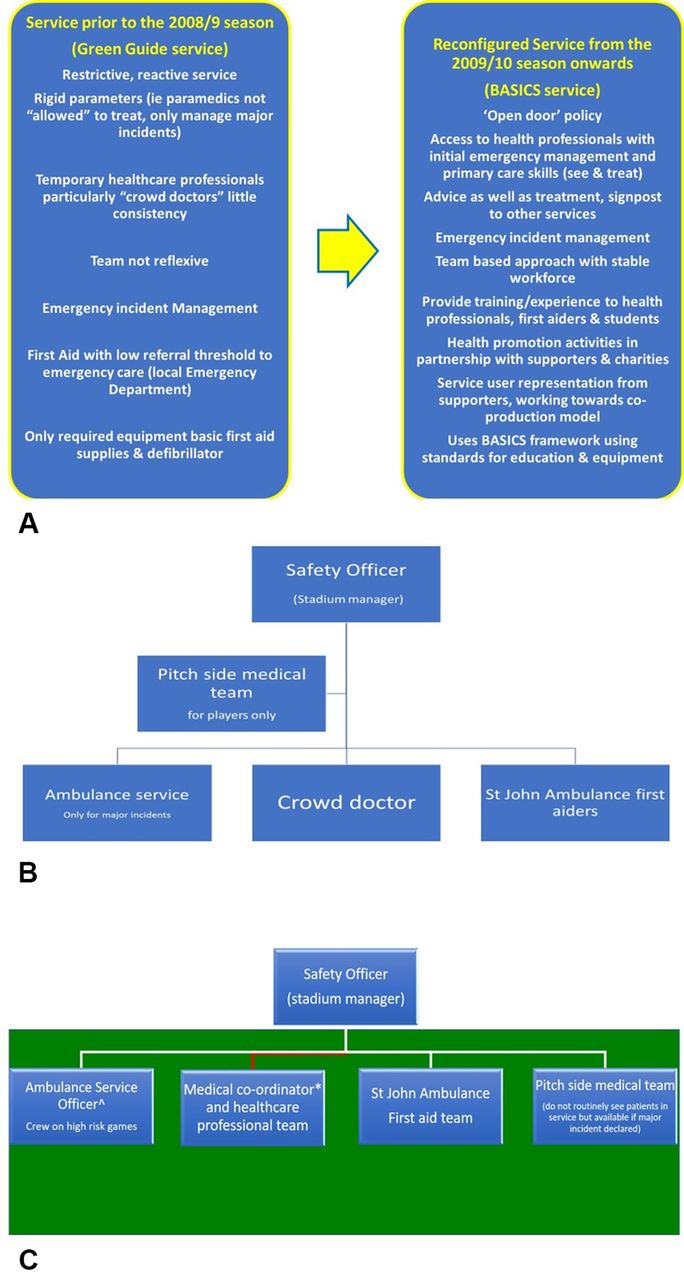 Service prior to the 2008/9 season
(Green Guide service)

Restrictive, reactive service

Rigid parameters (ie paramedics not "allowed" to treat, only manage major incidents)

Temporary healthcare professionals particularly "crowd doctors" little consistency

Team not reflexive

Emergency incident Management

First Aid with low referral threshold to emergency care (local Emergency Department)

Only required equipment basic first aid supplies & defibrillator

Reconfigured Service from the 2009/10 season onwards
(BASICS service)

'Open door' policy

Access to health professionals with initial emergency management and primary care skills (see & treat)

Advice as well as treatment, signpost to other services

Emergency incident management

Team based approach with stable workforce

Provide training/experience to health professionals, first aiders & students

Health promotion activities in partnership with supporters & charities

Service user representation from supporters, working towards co-production model

Uses BASICS framework using standards for education & equipment

A

Safety Officer
(Stadium manager)

Pitch side medical team
for players only

Ambulance service
Only for major incidents

Crowd doctor

St John Ambulance first aiders

B

Safety Officer
(stadium manager)

Ambulance Service Officer^
Crew on high risk games

Medical co-ordinator* and healthcare professional team

St John Ambulance
First aid team

Pitch side medical team
(do not routinely see patients in service but available if major incident declared)

C